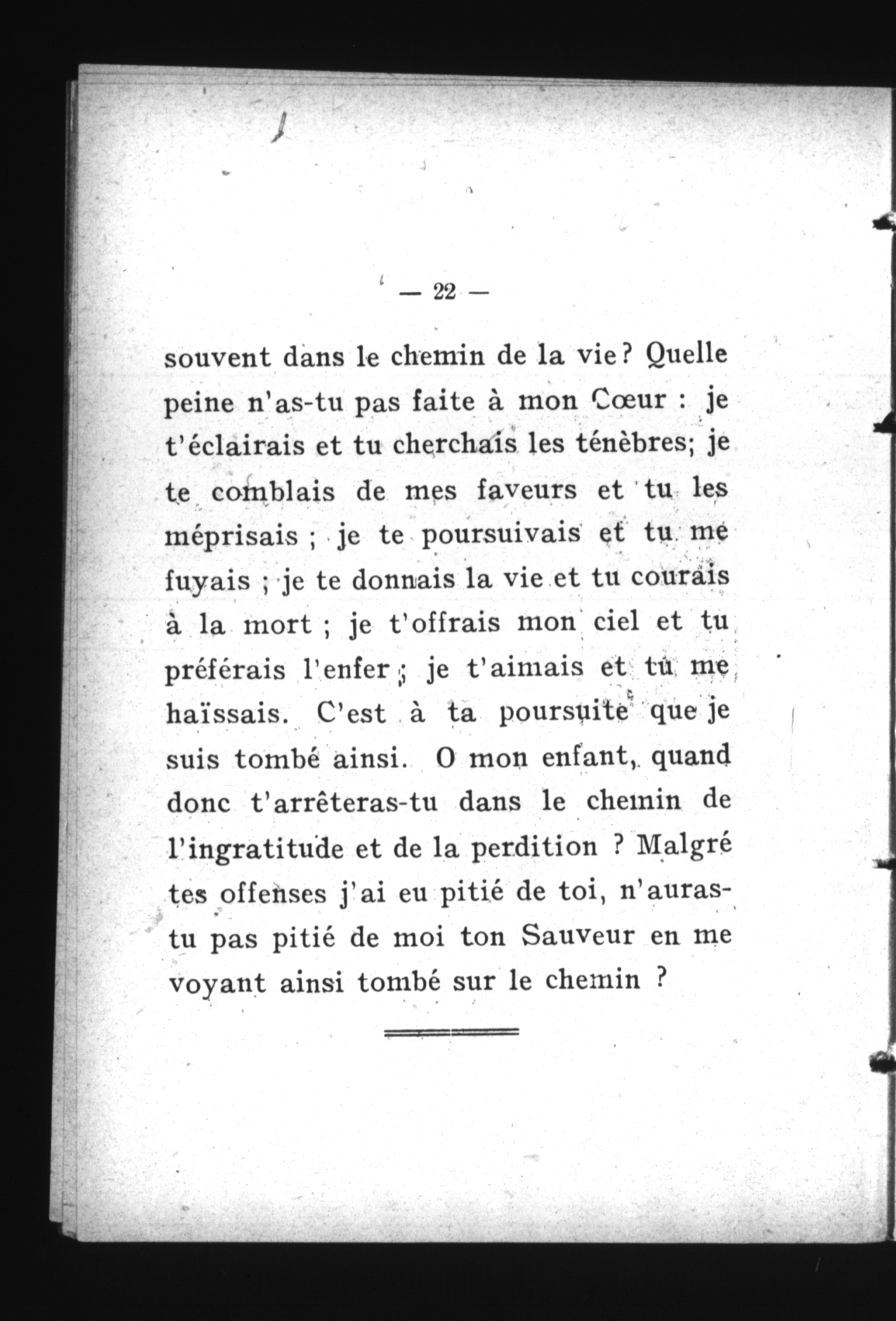 — 22 —

souvent dans le chemin de la vie? Quelle peine n'as-tu pas faite à mon Cœur : je t'éclairais et tu cherchais les ténèbres; je te comblais de mes faveurs et tu les méprisais ; je te poursuivais et tu me fuyais ; je te donnais la vie et tu courais à la mort ; je t'offrais mon ciel et tu préférais l'enfer ; je t'aimais et tu me haïssais. C'est à ta poursuite que je suis tombé ainsi. O mon enfant, quand donc t'arrêteras-tu dans le chemin de l'ingratitude et de la perdition ? Malgré tes offenses j'ai eu pitié de toi, n'auras-tu pas pitié de moi ton Sauveur en me voyant ainsi tombé sur le chemin ?